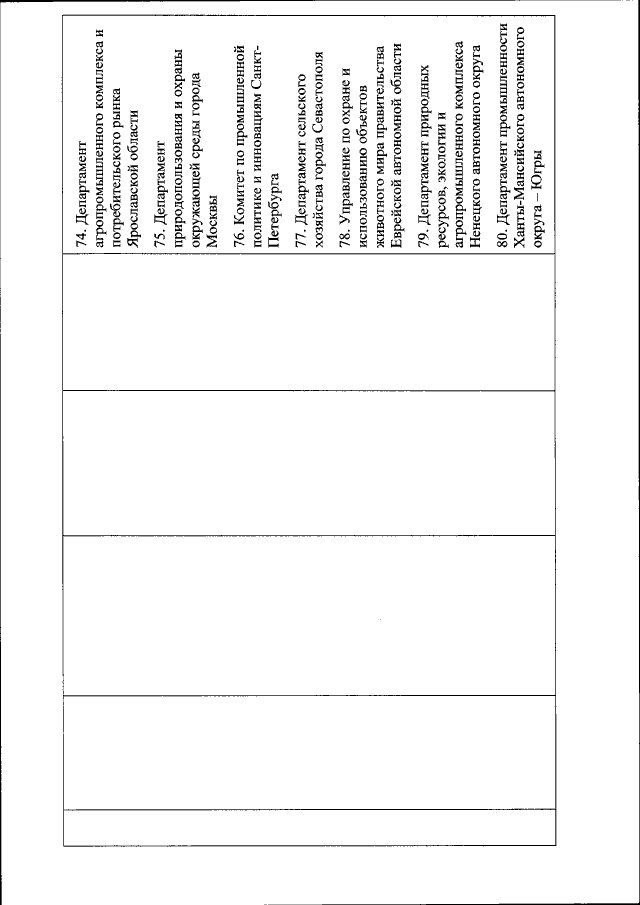 74. Департамент агропромышленного комплекса и потребительского рынка Ярославской области

75. Департамент природопользования и охраны окружающей среды города Москвы

76. Комитет по промышленной политике и инновациям Санкт-Петербурга

77. Департамент сельского хозяйства города Севастополя

78. Управление по охране и использованию объектов животного мира правительства Еврейской автономной области

79. Департамент природных ресурсов, экологии и агропромышленного комплекса Ненецкого автономного округа

80. Департамент промышленности Ханты-Мансийского автономного округа – Югры